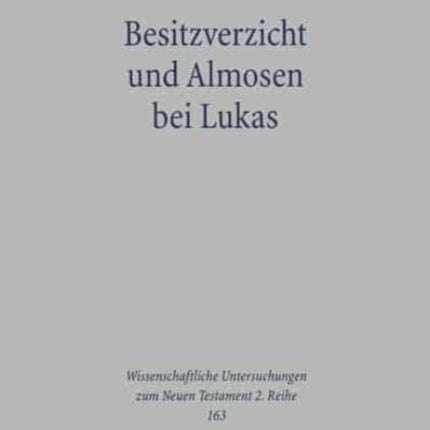 Besitzverzicht und Almosen bei Lukas

Wissenschaftliche Untersuchungen zum Neuen Testament 2. Reihe
163